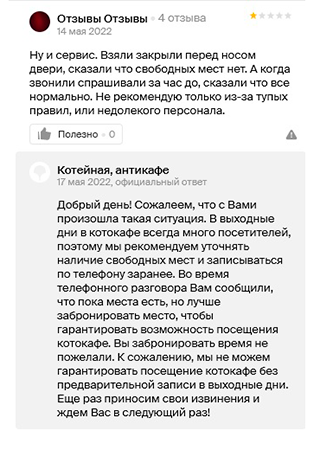 Отзывы Отзывы • 4 отзыва
14 мая 2022

Ну и сервис. Взяли закрыли перед носом двери, сказали что свободных мест нет. А когда звонили спрашивали за час до, сказали что все нормально. Не рекомендую только из-за тупых правил, или недолекого персонала.

Полезно • 0

Котейная, антикафе
17 мая 2022, официальный ответ

Добрый день! Сожалеем, что с Вами произошла такая ситуация. В выходные дни в котокафе всегда много посетителей, поэтому мы рекомендуем уточнять наличие свободных мест и записываться по телефону заранее. Во время телефонного разговора Вам сообщили, что пока места есть, но лучше забронировать место, чтобы гарантировать возможность посещения котокафе. Вы забронировать время не пожелали. К сожалению, мы не можем гарантировать посещение котокафе без предварительной записи в выходные дни. Еще раз приносим свои извинения и ждем Вас в следующий раз!